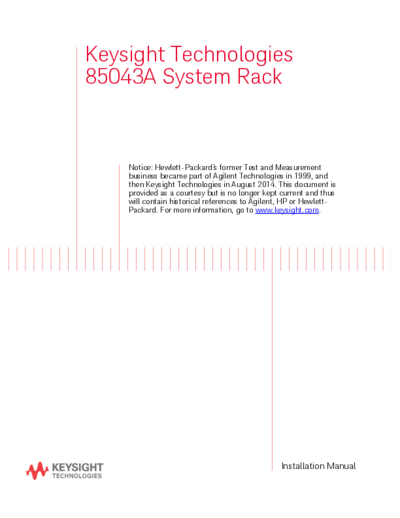 Keysight Technologies
85043A System Rack

Notice: Hewlett-Packard's former Test and Measurement business became part of Agilent Technologies in 1999, and then Keysight Technologies in August 2014. This document is provided as a courtesy but is no longer kept current and thus will contain historical references to Agilent, HP or Hewlett-Packard. For more information, go to www.keysight.com.

KEYSIGHT
TECHNOLOGIES

Installation Manual